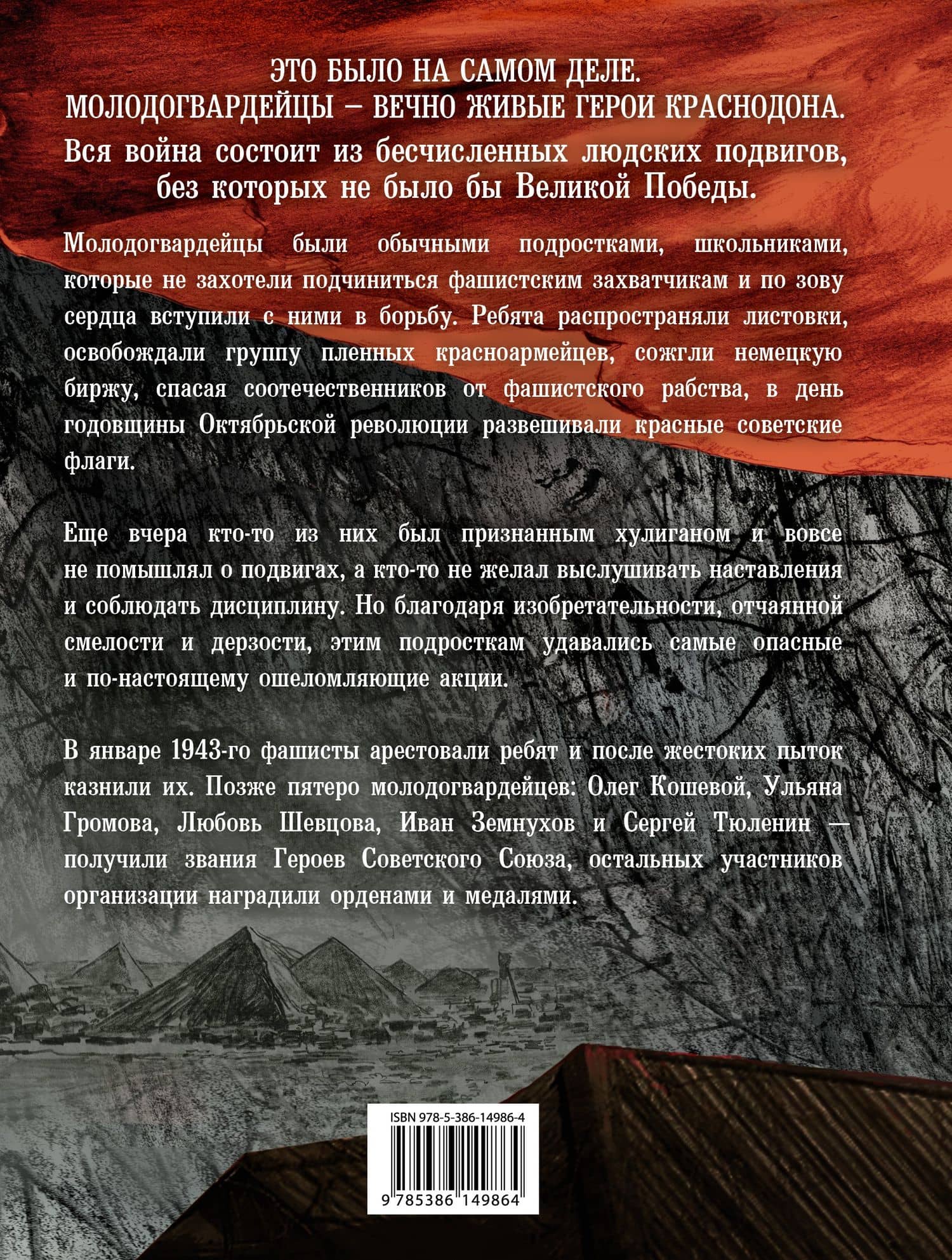 ЭТО БЫЛО НА САМОМ ДЕЛЕ.
МОЛОДОГВАРДЕЙЦЫ – ВЕЧНО ЖИВЫЕ ГЕРОИ КРАСНОДОНА.
Вся война состоит из бесчисленных людских подвигов, без которых не было бы Великой Победы.

Молодогвардейцы были обычными подростками, школьниками, которые не захотели подчиниться фашистским захватчикам и по зову сердца вступили с ними в борьбу. Ребята распространяли листовки, освобождали группу пленных красноармейцев, сожгли немецкую биржу, спасая соотечественников от фашистского рабства, в день годовщины Октябрьской революции развешивали красные советские флаги.

Еще вчера кто-то из них был признанным хулиганом и вовсе не помышлял о подвигах, а кто-то не желал выслушивать наставления и соблюдать дисциплину. Но благодаря изобретательности, отчаянной смелости и дерзости, этим подросткам удавались самые опасные и по-настоящему ошеломляющие акции.

В январе 1943-го фашисты арестовали ребят и после жестоких пыток казнили их. Позже пятеро молодогвардейцев: Олег Кошевой, Ульяна Громова, Любовь Шевцова, Иван Земнухов и Сергей Тюленин — получили звания Героев Советского Союза, остальных участников организации наградили орденами и медалями.

ISBN 978-5-386-14986-4
9 785386 149864